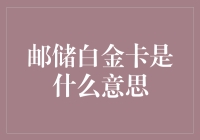 邮储白金卡是什么意思